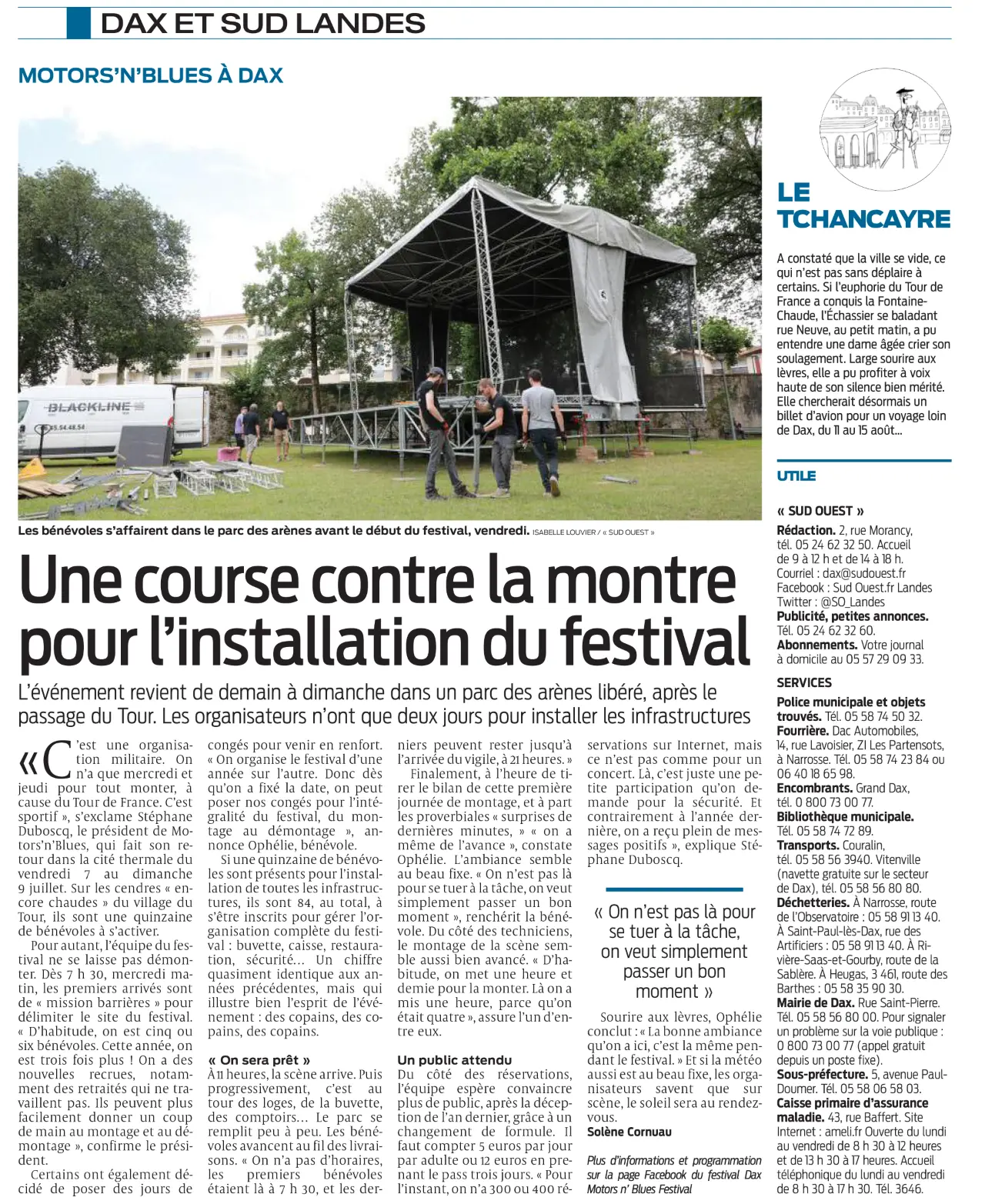 DAX ET SUD LANDES

MOTORS'N'BLUES À DAX

BLACKLINE

Les bénévoles s'affairent dans le parc des arènes avant le début du festival, vendredi. ISABELLE LOUVIER / « SUD OUEST »

Une course contre la montre pour l'installation du festival

L'événement revient de demain à dimanche dans un parc des arènes libéré, après le passage du Tour. Les organisateurs n'ont que deux jours pour installer les infrastructures

« C'est une organisation militaire. On n'a que mercredi et jeudi pour tout monter, à cause du Tour de France. C'est sportif », s'exclame Stéphane Duboscq, le président de Motors'n'Blues, qui fait son retour dans la cité thermale du vendredi 7 au dimanche 9 juillet. Sur les cendres « encore chaudes » du village du Tour, ils sont une quinzaine de bénévoles à s'activer.

Pour autant, l'équipe du festival ne se laisse pas démonter. Dès 7 h 30, mercredi matin, les premiers arrivés sont de « mission barrières » pour délimiter le site du festival. « D'habitude, on est cinq ou six bénévoles. Cette année, on est trois fois plus ! On a des nouvelles recrues, notamment des retraités qui ne travaillent pas. Ils peuvent plus facilement donner un coup de main au montage et au démontage », confirme le président.

Certains ont également décidé de poser des jours de congés pour venir en renfort. « On organise le festival d'une année sur l'autre. Donc dès qu'on a fixé la date, on peut poser nos congés pour l'intégralité du festival, du montage au démontage », annonce Ophélie, bénévole.

Si une quinzaine de bénévoles sont présents pour l'installation de toutes les infrastructures, ils sont 84, au total, à s'être inscrits pour gérer l'organisation complète du festival : buvette, caisse, restauration, sécurité… Un chiffre quasiment identique aux années précédentes, mais qui illustre bien l'esprit de l'événement : des copains, des copains, des copains.

« On sera prêt »
À 11 heures, la scène arrive. Puis progressivement, c'est au tour des loges, de la buvette, des comptoirs… Le parc se remplit peu à peu. Les bénévoles avancent au fil des livraisons. « On n'a pas d'horaires, les premiers bénévoles étaient là à 7 h 30, et les derniers peuvent rester jusqu'à l'arrivée du vigile, à 21 heures. »

Finalement, à l'heure de tirer le bilan de cette première journée de montage, et à part les proverbiales « surprises de dernières minutes, » « on a même de l'avance », constate Ophélie. L'ambiance semble au beau fixe. « On n'est pas là pour se tuer à la tâche, on veut simplement passer un bon moment », renchérit la bénévole. Du côté des techniciens, le montage de la scène semble aussi bien avancé. « D'habitude, on met une heure et demie pour la monter. Là on a mis une heure, parce qu'on était quatre », assure l'un d'entre eux.

Un public attendu
Du côté des réservations, l'équipe espère convaincre plus de public, après la déception de l'an dernier, grâce à un changement de formule. Il faut compter 5 euros par jour par adulte ou 12 euros en prenant le pass trois jours. « Pour l'instant, on n'a 300 ou 400 réservations sur Internet, mais ce n'est pas comme pour un concert. Là, c'est juste une petite participation qu'on demande pour la sécurité. Et contrairement à l'année dernière, on a reçu plein de messages positifs », explique Stéphane Duboscq.

« On n'est pas là pour se tuer à la tâche, on veut simplement passer un bon moment »

Sourire aux lèvres, Ophélie conclut : « La bonne ambiance qu'on a ici, c'est la même pendant le festival. » Et si la météo aussi est au beau fixe, les organisateurs savent que sur scène, le soleil sera au rendez-vous.
Solène Cornuau

Plus d'informations et programmation sur la page Facebook du festival Dax Motors n' Blues Festival

LE TCHANCAYRE

A constaté que la ville se vide, ce qui n'est pas sans déplaire à certains. Si l'euphorie du Tour de France a conquis la Fontaine-Chaude, l'Échassier se baladant rue Neuve, au petit matin, a pu entendre une dame âgée crier son soulagement. Large sourire aux lèvres, elle a pu profiter à voix haute de son silence bien mérité. Elle chercherait désormais un billet d'avion pour un voyage loin de Dax, du 11 au 15 août…

UTILE

« SUD OUEST »
Rédaction. 2, rue Morancy, tél. 05 24 62 32 50. Accueil de 9 à 12 h et de 14 à 18 h. Courriel : dax@sudouest.fr Facebook : Sud Ouest.fr Landes Twitter : @SO_Landes
Publicité, petites annonces. Tél. 05 24 62 32 60.
Abonnements. Votre journal à domicile au 05 57 29 09 33.

SERVICES
Police municipale et objets trouvés. Tél. 05 58 74 50 32.
Fourrière. Dac Automobiles, 14, rue Lavoisier, ZI Les Partensots, à Narrosse. Tél. 05 58 74 23 84 ou 06 40 18 65 98.
Encombrants. Grand Dax, tél. 0 800 73 00 77.
Bibliothèque municipale. Tél. 05 58 74 72 89.
Transports. Couralin, tél. 05 58 56 3940. Vitenville (navette gratuite sur le secteur de Dax), tél. 05 58 56 80 80.
Déchetteries. À Narrosse, route de l'Observatoire : 05 58 91 13 40. À Saint-Paul-lès-Dax, rue des Artificiers : 05 58 91 13 40. À Rivière-Saas-et-Gourby, route de la Sablère. À Heugas, 3 461, route des Barthes : 05 58 35 90 30.
Mairie de Dax. Rue Saint-Pierre. Tél. 05 58 56 80 00. Pour signaler un problème sur la voie publique : 0 800 73 00 77 (appel gratuit depuis un poste fixe).
Sous-préfecture. 5, avenue Paul-Doumer. Tél. 05 58 06 58 03.
Caisse primaire d'assurance maladie. 43, rue Baffert. Site Internet : ameli.fr Ouverte du lundi au vendredi de 8 h 30 à 12 heures et de 13 h 30 à 17 heures. Accueil téléphonique du lundi au vendredi de 8 h 30 à 17 h 30. Tél. 3646.